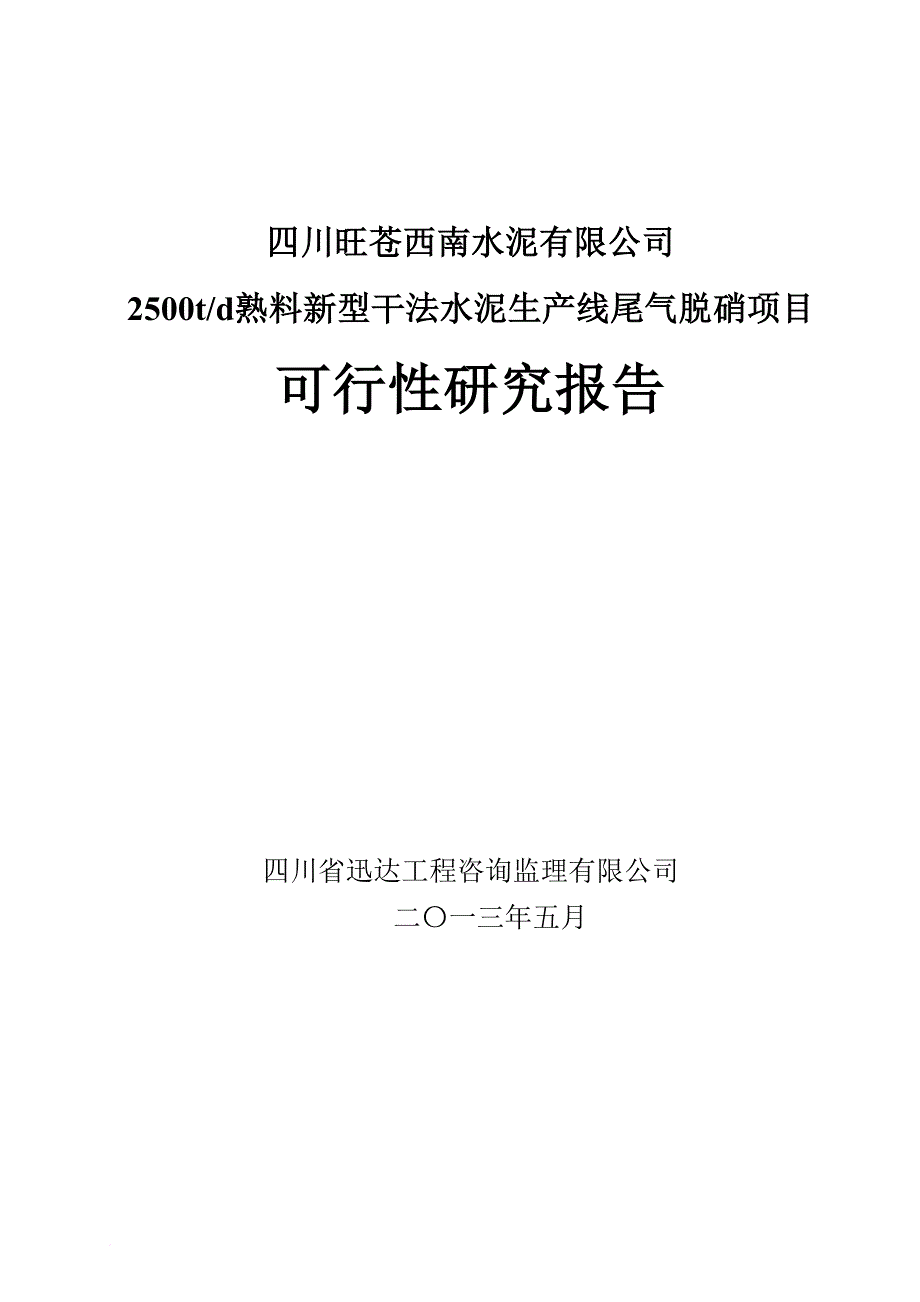 四川旺苍西南水泥有限公司

2500t/d熟料新型干法水泥生产线尾气脱硝项目

可行性研究报告

四川省迅达工程咨询监理有限公司

二〇一三年五月